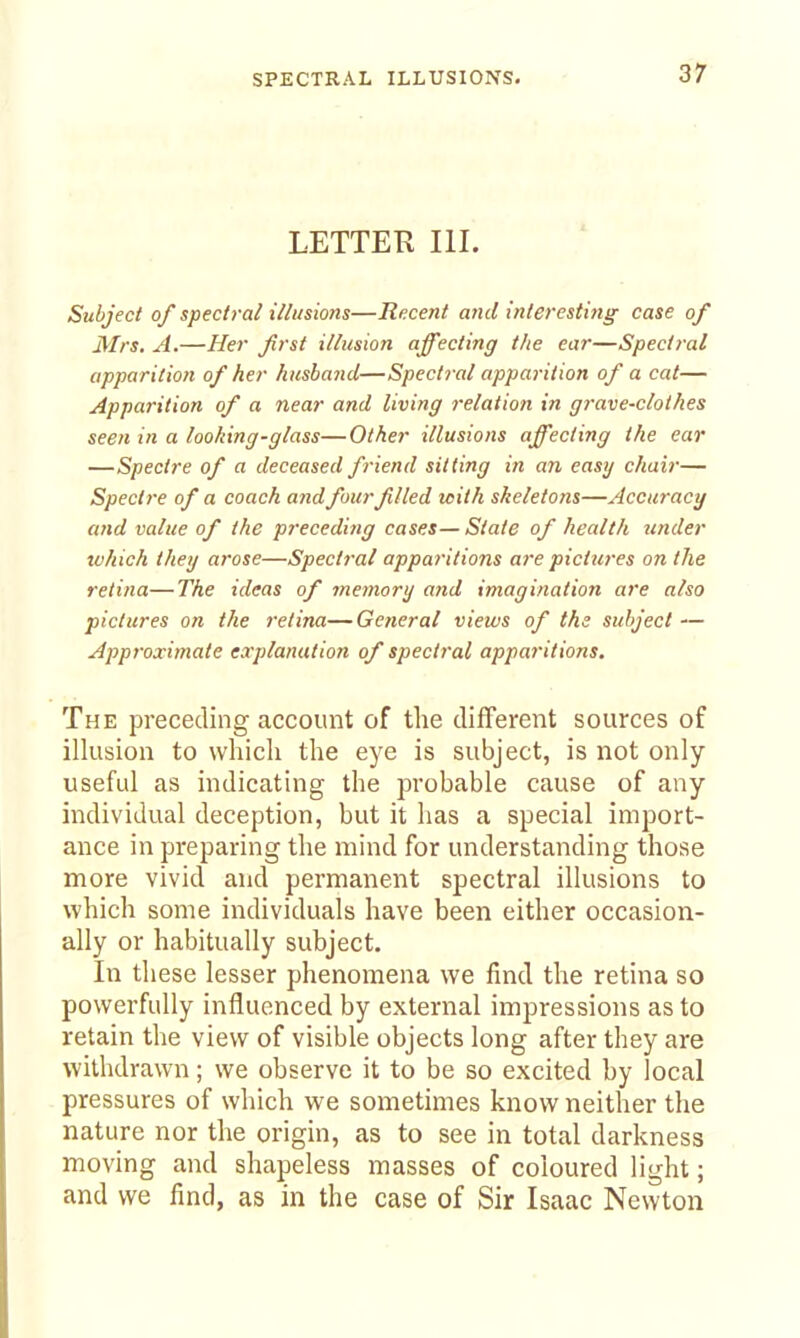 SPECTRAL ILLUSIONS. 37

LETTER III.

Subject of spectral illusions—Recent and interesting case of Mrs. A.—Her first illusion affecting the ear—Spectral apparition of her husband—Spectral apparition of a cat—Apparition of a near and living relation in grave-clothes seen in a looking-glass—Other illusions affecting the ear—Spectre of a deceased friend sitting in an easy chair—Spectre of a coach and four filled with skeletons—Accuracy and value of the preceding cases—State of health under which they arose—Spectral apparitions are pictures on the retina—The ideas of memory and imagination are also pictures on the retina—General views of the subject—Approximate explanation of spectral apparitions.

The preceding account of the different sources of illusion to which the eye is subject, is not only useful as indicating the probable cause of any individual deception, but it has a special importance in preparing the mind for understanding those more vivid and permanent spectral illusions to which some individuals have been either occasionally or habitually subject. In these lesser phenomena we find the retina so powerfully influenced by external impressions as to retain the view of visible objects long after they are withdrawn; we observe it to be so excited by local pressures of which we sometimes know neither the nature nor the origin, as to see in total darkness moving and shapeless masses of coloured light; and we find, as in the case of Sir Isaac Newton